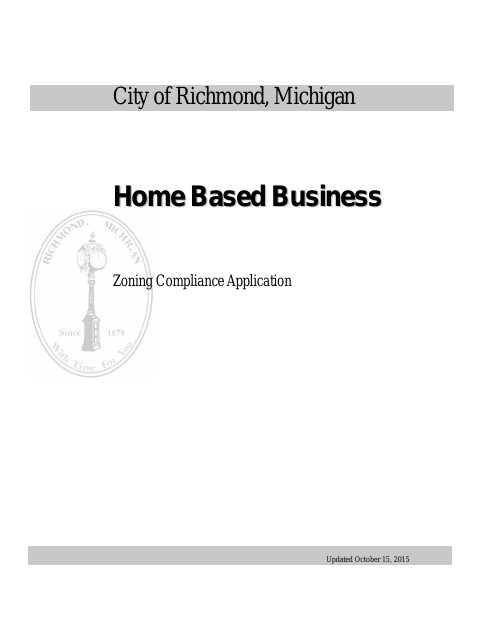 City of Richmond, Michigan

Home Based Business

RICHMOND, MICHIGAN

Since 1879

With Time For You

Zoning Compliance Application

Updated October 15, 2015